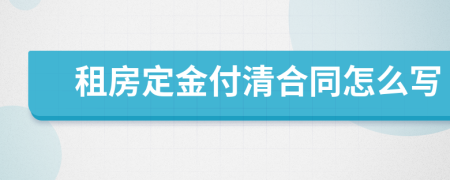 租房定金付清合同怎么写